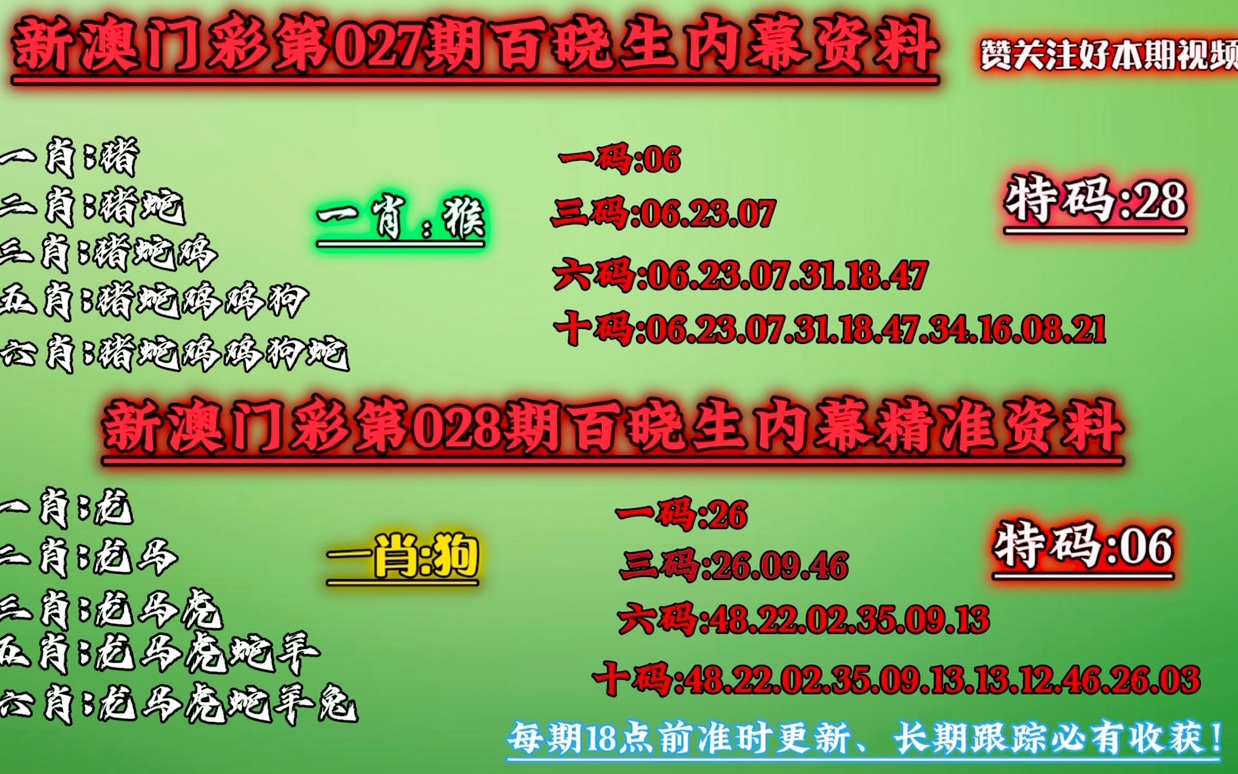 新澳门彩第027期百晓生内幕资料

赞关注好本期视频

一肖:猪
二肖:猪蛇
三肖:猪蛇鸡
五肖:猪蛇鸡鸡狗
六肖:猪蛇鸡鸡狗蛇

一肖:猴

一码:06
三码:06.23.07
六码:06.23.07.31.18.47
十码:06.23.07.31.18.47.34.16.08.21

特码:28

新澳门彩第028期百晓生内幕精准资料

一肖:龙
二肖:龙马
三肖:龙马虎
五肖:龙马虎蛇羊
六肖:龙马虎蛇羊兔

一肖:狗

一码:26
三码:26.09.46
六码:48.22.02.35.09.13
十码:48.22.02.35.09.13.13.12.46.26.03

特码:06

每期18点前准时更新、长期跟踪必有收获!